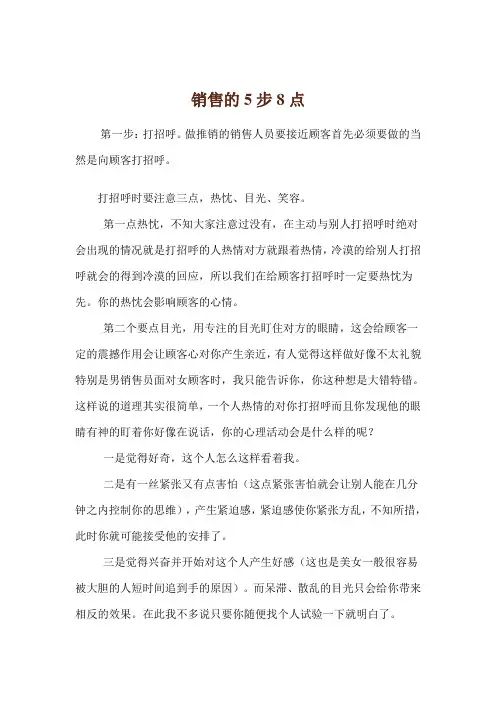 销售的 5 步 8 点

第一步：打招呼。做推销的销售人员要接近顾客首先必须要做的当然是向顾客打招呼。

打招呼时要注意三点，热忱、目光、笑容。

第一点热忱，不知大家注意过没有，在主动与别人打招呼时绝对会出现的情况就是打招呼的人热情对方就跟着热情，冷漠的给别人打招呼就会的得到冷漠的回应，所以我们在给顾客打招呼时一定要热忱为先。你的热忱会影响顾客的心情。

第二个要点目光，用专注的目光盯住对方的眼睛，这会给顾客一定的震撼作用会让顾客心对你产生亲近，有人觉得这样做好像不太礼貌特别是男销售员面对女顾客时，我只能告诉你，你这种想是大错特错。这样说的道理其实很简单，一个人热情的对你打招呼而且你发现他的眼睛有神的盯着你好像在说话，你的心理活动会是什么样的呢？

一是觉得好奇，这个人怎么这样看着我。

二是有一丝紧张又有点害怕（这点紧张害怕就会让别人能在几分钟之内控制你的思维），产生紧迫感，紧迫感使你紧张方乱，不知所措，此时你就可能接受他的安排了。

三是觉得兴奋并开始对这个人产生好感（这也是美女一般很容易被大胆的人短时间追到手的原因）。而呆滞、散乱的目光只会给你带来相反的效果。在此我不多说只要你随便找个人试验一下就明白了。